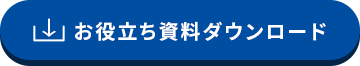 お役立ち資料ダウンロード